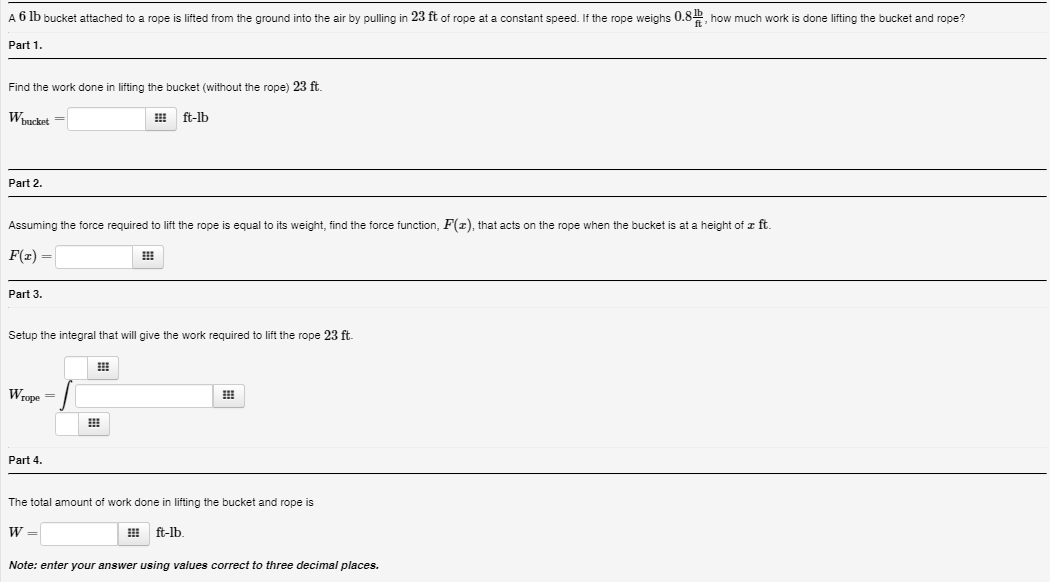 A $6$ lb bucket attached to a rope is lifted from the ground into the air by pulling in $23$ ft of rope at a constant speed. If the rope weighs $0.8\frac{\text{lb}}{\text{ft}}$, how much work is done lifting the bucket and rope?

Part 1.

Find the work done in lifting the bucket (without the rope) $23$ ft.

$W_{\text{bucket}} =$ ft-lb

Part 2.

Assuming the force required to lift the rope is equal to its weight, find the force function, $F(x)$, that acts on the rope when the bucket is at a height of $x$ ft.

$F(x) =$

Part 3.

Setup the integral that will give the work required to lift the rope $23$ ft.

$W_{\text{rope}} = \int$

Part 4.

The total amount of work done in lifting the bucket and rope is

$W =$ ft-lb.

Note: enter your answer using values correct to three decimal places.